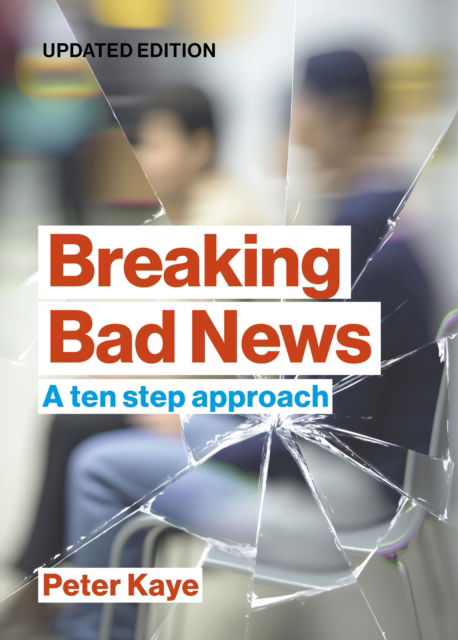 UPDATED EDITION

Breaking Bad News

A ten step approach

Peter Kaye